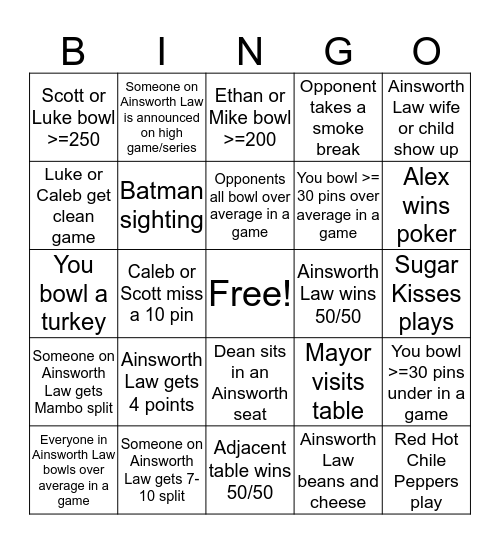 | B | I | N | G | O |
|---|---|---|---|---|
| Scott or Luke bowl >=250 | Someone on Ainsworth Law is announced on high game/series | Ethan or Mike bowl >=200 | Opponent takes a smoke break | Ainsworth Law wife or child show up |
| Luke or Caleb get clean game | Batman sighting | Opponents all bowl over average in a game | You bowl >= 30 pins over average in a game | Alex wins poker |
| You bowl a turkey | Caleb or Scott miss a 10 pin | Free! | Ainsworth Law wins 50/50 | Sugar Kisses plays |
| Someone on Ainsworth Law gets Mambo split | Ainsworth Law gets 4 points | Dean sits in an Ainsworth seat | Mayor visits table | You bowl >=30 pins under in a game |
| Everyone in Ainsworth Law bowls over average in a game | Someone on Ainsworth Law gets 7-10 split | Adjacent table wins 50/50 | Ainsworth Law beans and cheese | Red Hot Chile Peppers play |